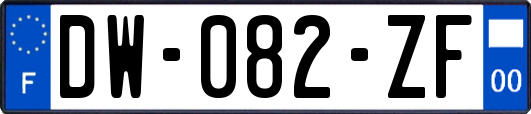 F
DW-082-ZF
00